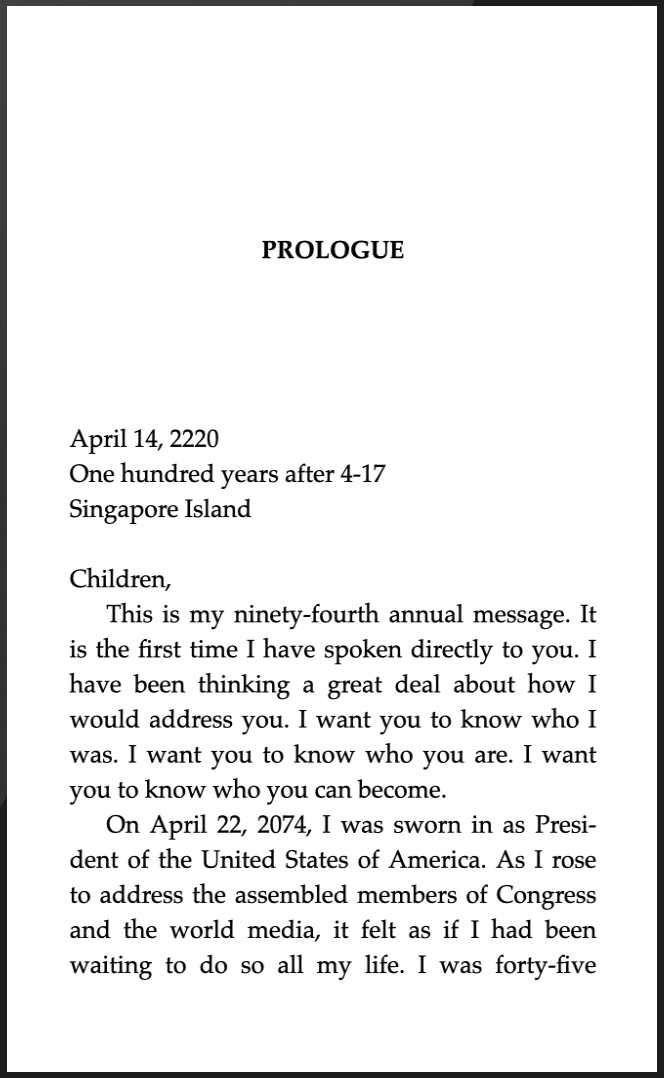 PROLOGUE

April 14, 2220
One hundred years after 4-17
Singapore Island

Children,

This is my ninety-fourth annual message. It is the first time I have spoken directly to you. I have been thinking a great deal about how I would address you. I want you to know who I was. I want you to know who you are. I want you to know who you can become.

On April 22, 2074, I was sworn in as President of the United States of America. As I rose to address the assembled members of Congress and the world media, it felt as if I had been waiting to do so all my life. I was forty-five